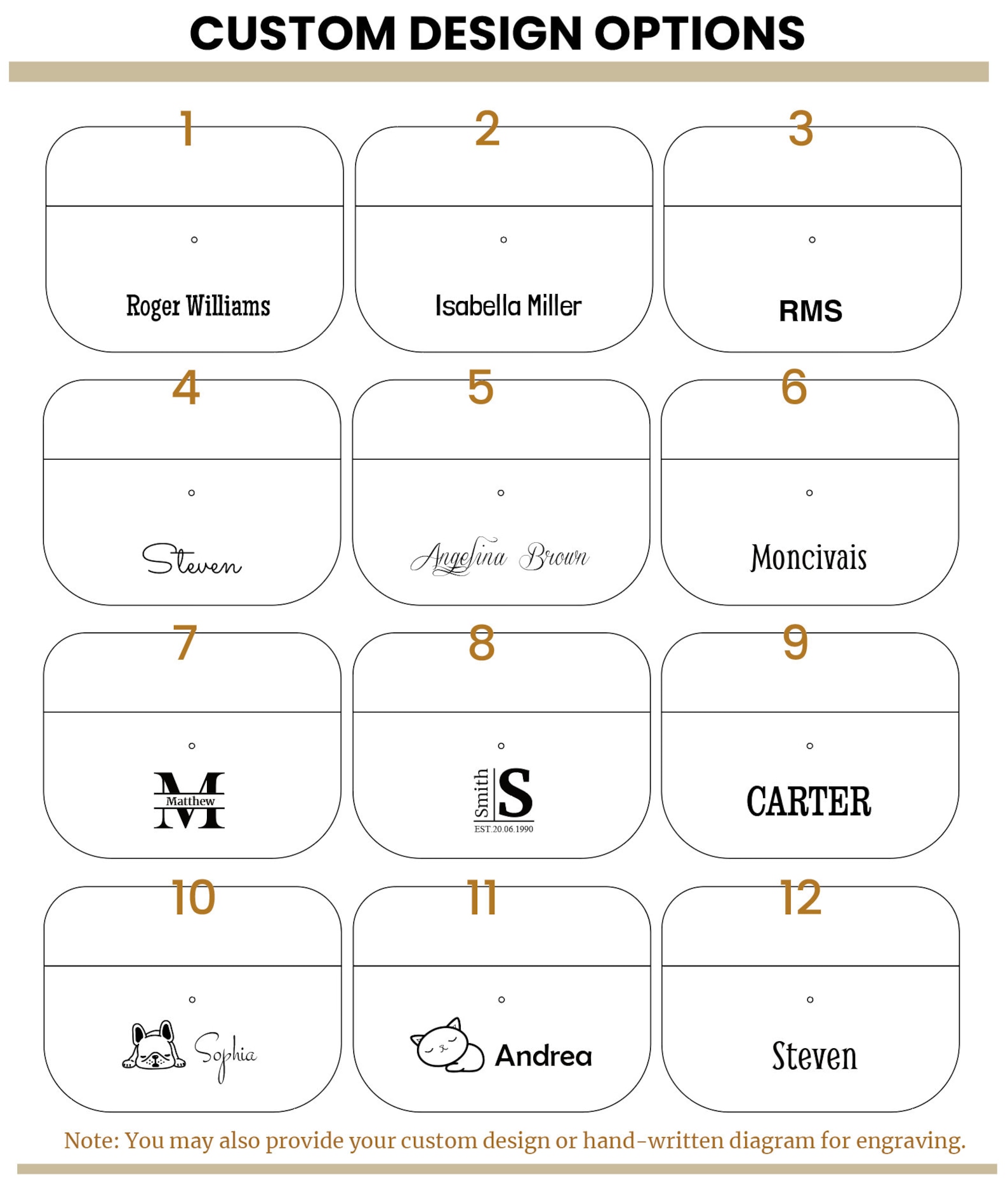 CUSTOM DESIGN OPTIONS

1

Roger Williams

2

Isabella Miller

3

RMS

4

Steven

5

Angelina Brown

6

Moncivais

7

M
Matthew

8

Smith S
EST.20.06.1990

9

CARTER

10

Sophia

11

Andrea

12

Steven

Note: You may also provide your custom design or hand-written diagram for engraving.